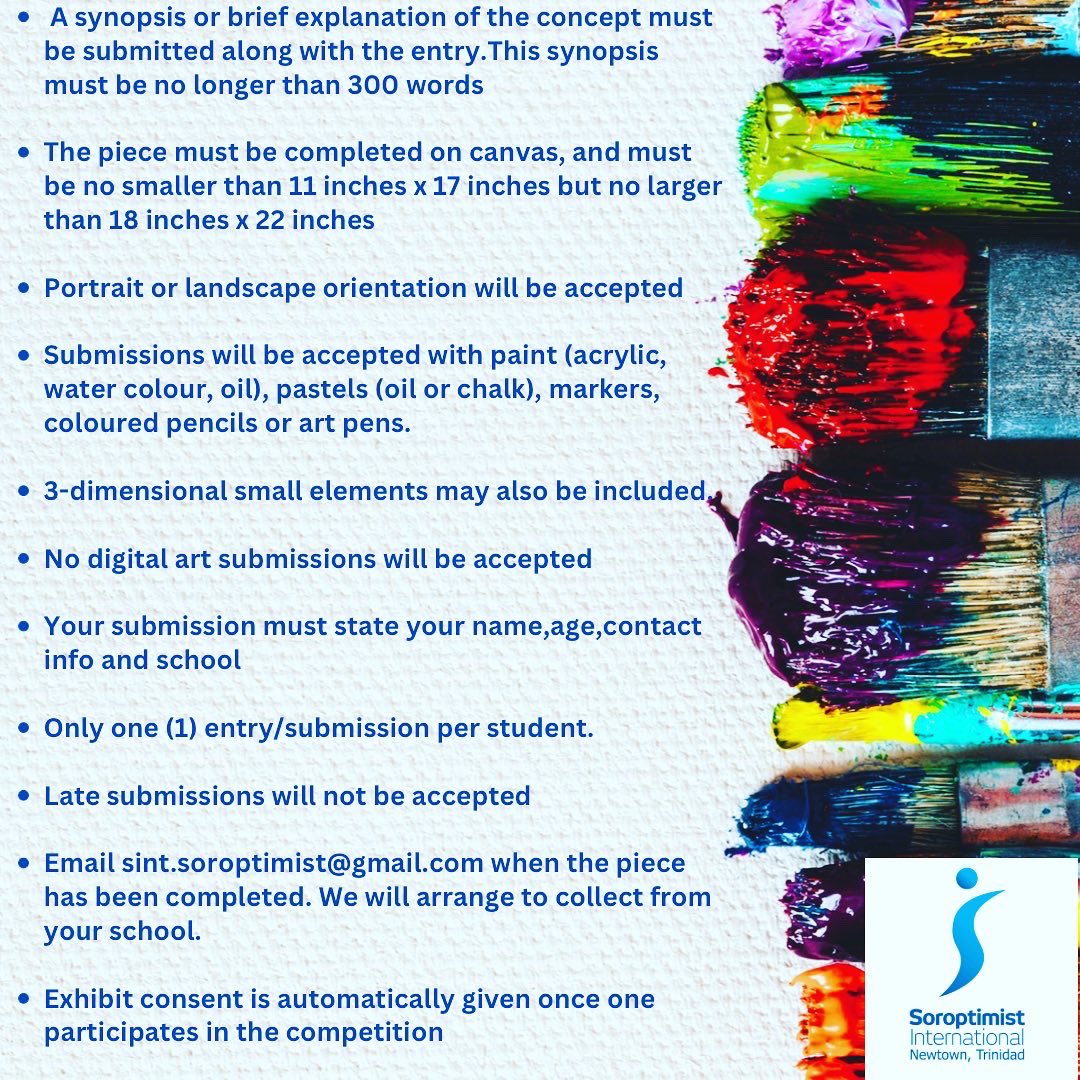 • A synopsis or brief explanation of the concept must be submitted along with the entry.This synopsis must be no longer than 300 words

• The piece must be completed on canvas, and must be no smaller than 11 inches x 17 inches but no larger than 18 inches x 22 inches

• Portrait or landscape orientation will be accepted

• Submissions will be accepted with paint (acrylic, water colour, oil), pastels (oil or chalk), markers, coloured pencils or art pens.

• 3-dimensional small elements may also be included.

• No digital art submissions will be accepted

• Your submission must state your name,age,contact info and school

• Only one (1) entry/submission per student.

• Late submissions will not be accepted

• Email sint.soroptimist@gmail.com when the piece has been completed. We will arrange to collect from your school.

• Exhibit consent is automatically given once one participates in the competition

Soroptimist International Newtown, Trinidad